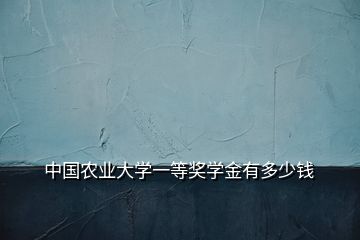 中国农业大学一等奖学金有多少钱